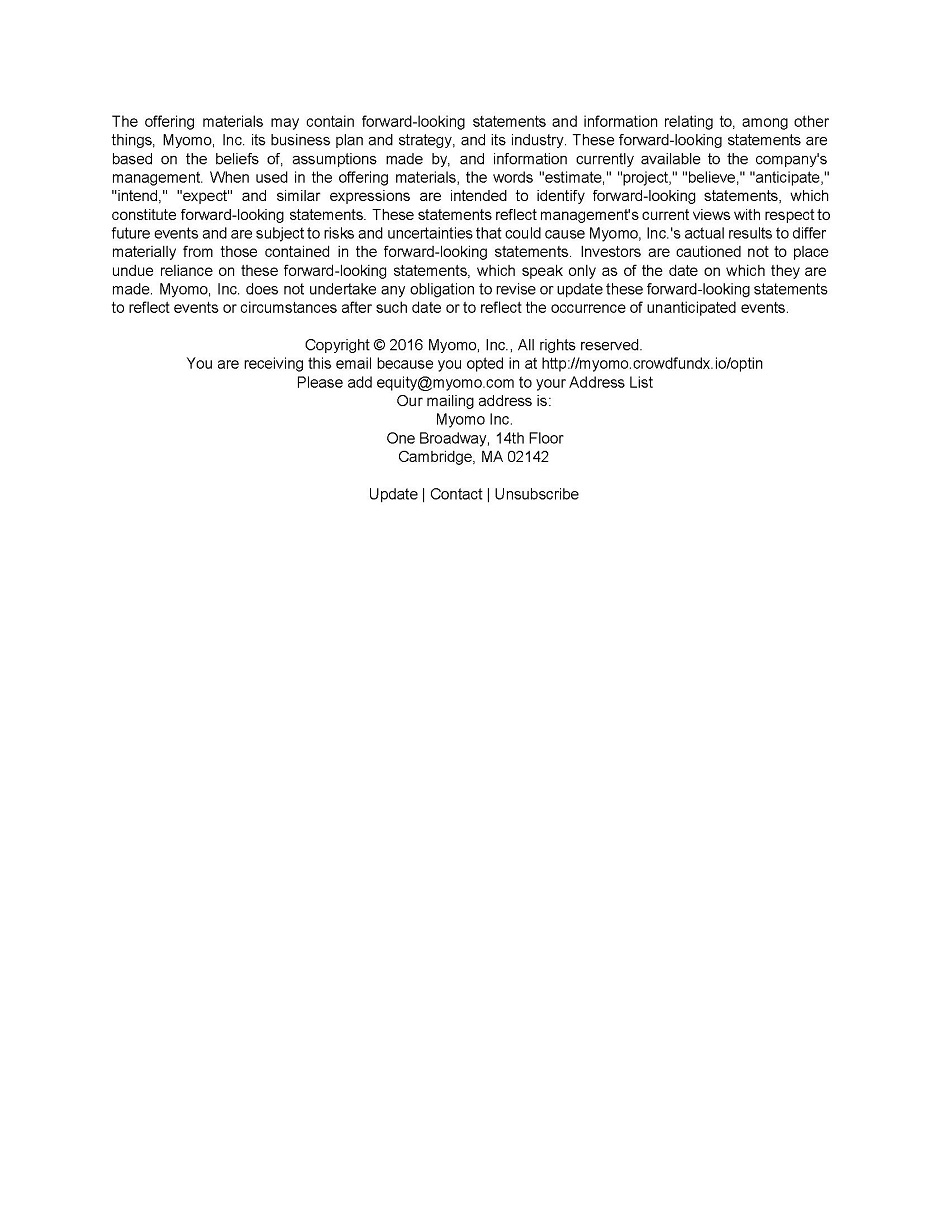 The offering materials may contain forward-looking statements and information relating to, among other things, Myomo, Inc. its business plan and strategy, and its industry. These forward-looking statements are based on the beliefs of, assumptions made by, and information currently available to the company's management. When used in the offering materials, the words "estimate," "project," "believe," "anticipate," "intend," "expect" and similar expressions are intended to identify forward-looking statements, which constitute forward-looking statements. These statements reflect management's current views with respect to future events and are subject to risks and uncertainties that could cause Myomo, Inc.'s actual results to differ materially from those contained in the forward-looking statements. Investors are cautioned not to place undue reliance on these forward-looking statements, which speak only as of the date on which they are made. Myomo, Inc. does not undertake any obligation to revise or update these forward-looking statements to reflect events or circumstances after such date or to reflect the occurrence of unanticipated events.

Copyright © 2016 Myomo, Inc., All rights reserved.
You are receiving this email because you opted in at http://myomo.crowdfundx.io/optin
Please add equity@myomo.com to your Address List
Our mailing address is:
Myomo Inc.
One Broadway, 14th Floor
Cambridge, MA 02142

Update | Contact | Unsubscribe